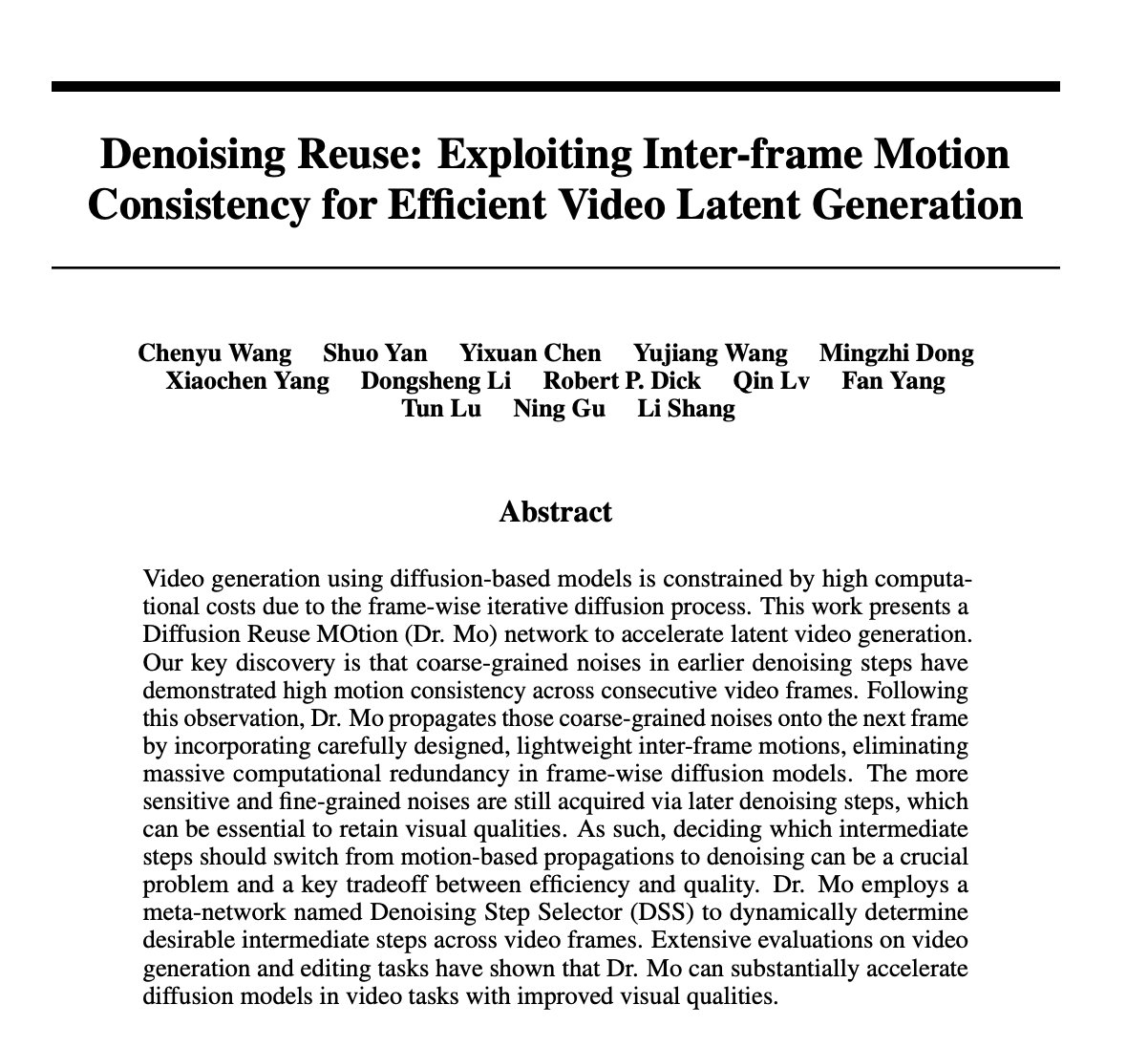 Denoising Reuse: Exploiting Inter-frame Motion Consistency for Efficient Video Latent Generation

Chenyu Wang Shuo Yan Yixuan Chen Yujiang Wang Mingzhi Dong Xiaochen Yang Dongsheng Li Robert P. Dick Qin Lv Fan Yang Tun Lu Ning Gu Li Shang

Abstract

Video generation using diffusion-based models is constrained by high computational costs due to the frame-wise iterative diffusion process. This work presents a Diffusion Reuse MOtion (Dr. Mo) network to accelerate latent video generation. Our key discovery is that coarse-grained noises in earlier denoising steps have demonstrated high motion consistency across consecutive video frames. Following this observation, Dr. Mo propagates those coarse-grained noises onto the next frame by incorporating carefully designed, lightweight inter-frame motions, eliminating massive computational redundancy in frame-wise diffusion models. The more sensitive and fine-grained noises are still acquired via later denoising steps, which can be essential to retain visual qualities. As such, deciding which intermediate steps should switch from motion-based propagations to denoising can be a crucial problem and a key tradeoff between efficiency and quality. Dr. Mo employs a meta-network named Denoising Step Selector (DSS) to dynamically determine desirable intermediate steps across video frames. Extensive evaluations on video generation and editing tasks have shown that Dr. Mo can substantially accelerate diffusion models in video tasks with improved visual qualities.